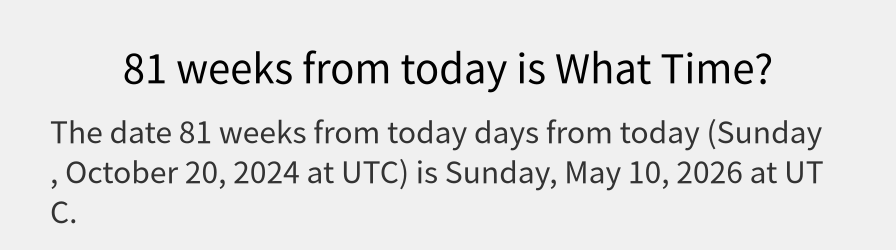 81 weeks from today is What Time?

The date 81 weeks from today days from today (Sunday , October 20, 2024 at UTC) is Sunday, May 10, 2026 at UTC.